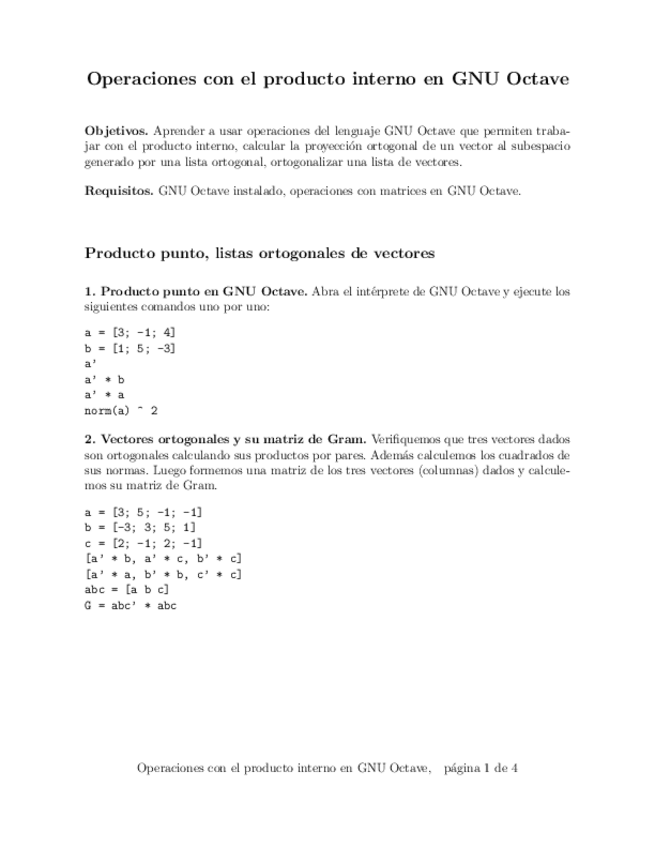 Operaciones con el producto interno en GNU Octave

Objetivos. Aprender a usar operaciones del lenguaje GNU Octave que permiten trabajar con el producto interno, calcular la proyección ortogonal de un vector al subespacio generado por una lista ortogonal, ortogonalizar una lista de vectores.

Requisitos. GNU Octave instalado, operaciones con matrices en GNU Octave.

Producto punto, listas ortogonales de vectores

1. Producto punto en GNU Octave. Abra el intérprete de GNU Octave y ejecute los siguientes comandos uno por uno:

a = [3; -1; 4]
b = [1; 5; -3]
a'
a' * b
a' * a
norm(a) ^ 2

2. Vectores ortogonales y su matriz de Gram. Verifiquemos que tres vectores dados son ortogonales calculando sus productos por pares. Además calculemos los cuadrados de sus normas. Luego formemos una matriz de los tres vectores (columnas) dados y calculemos su matriz de Gram.

a = [3; 5; -1; -1]
b = [-3; 3; 5; 1]
c = [2; -1; 2; -1]
[a' * b, a' * c, b' * c]
[a' * a, b' * b, c' * c]
abc = [a b c]
G = abc' * abc

Operaciones con el producto interno en GNU Octave, página 1 de 4